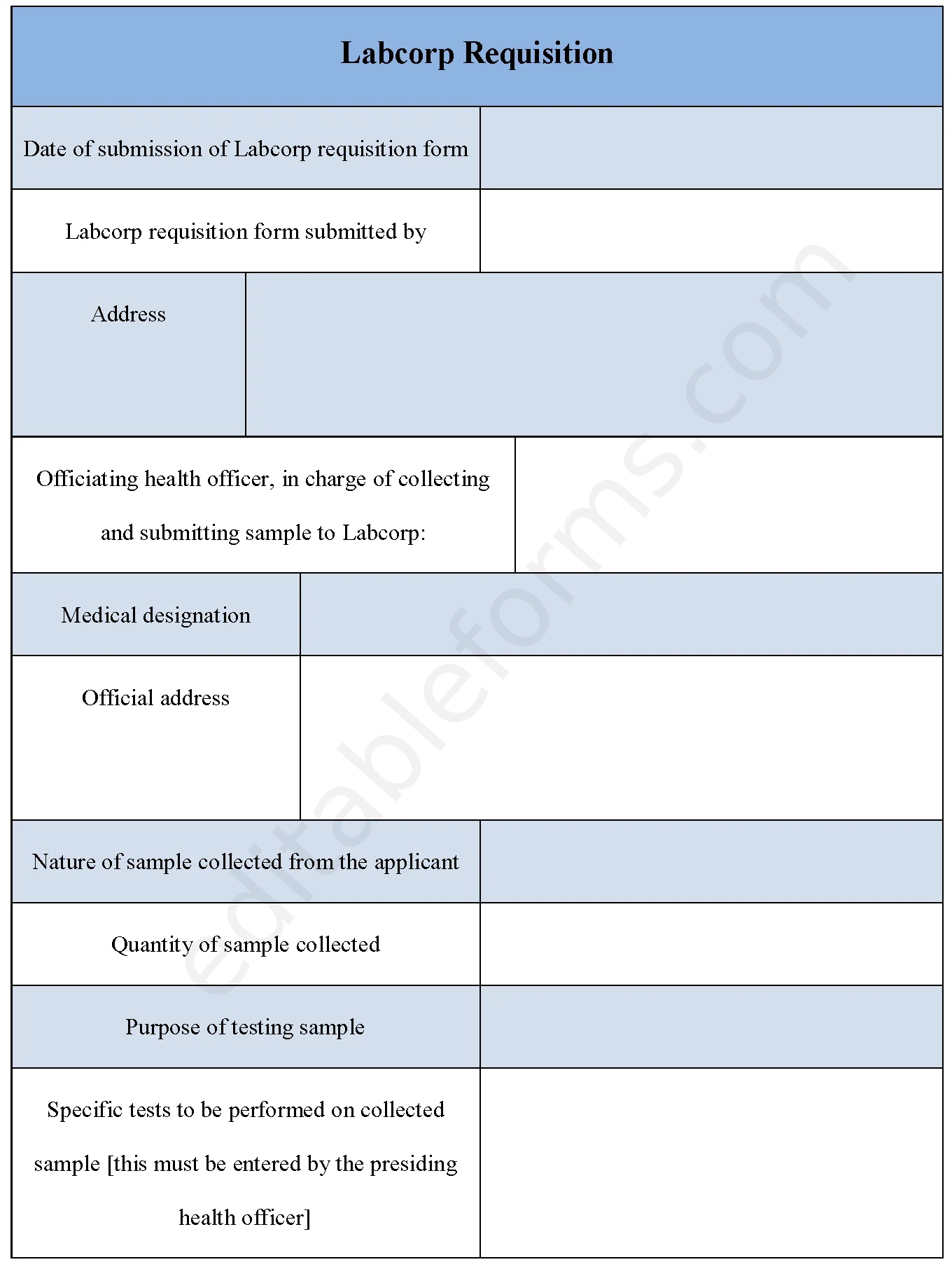 Labcorp Requisition

| | |
|---|---|
| Date of submission of Labcorp requisition form | |
| Labcorp requisition form submitted by | |
| Address | |
| Officiating health officer, in charge of collecting and submitting sample to Labcorp: | |
| Medical designation | |
| Official address | |
| Nature of sample collected from the applicant | |
| Quantity of sample collected | |
| Purpose of testing sample | |
| Specific tests to be performed on collected sample [this must be entered by the presiding health officer] | |

editableforms.com